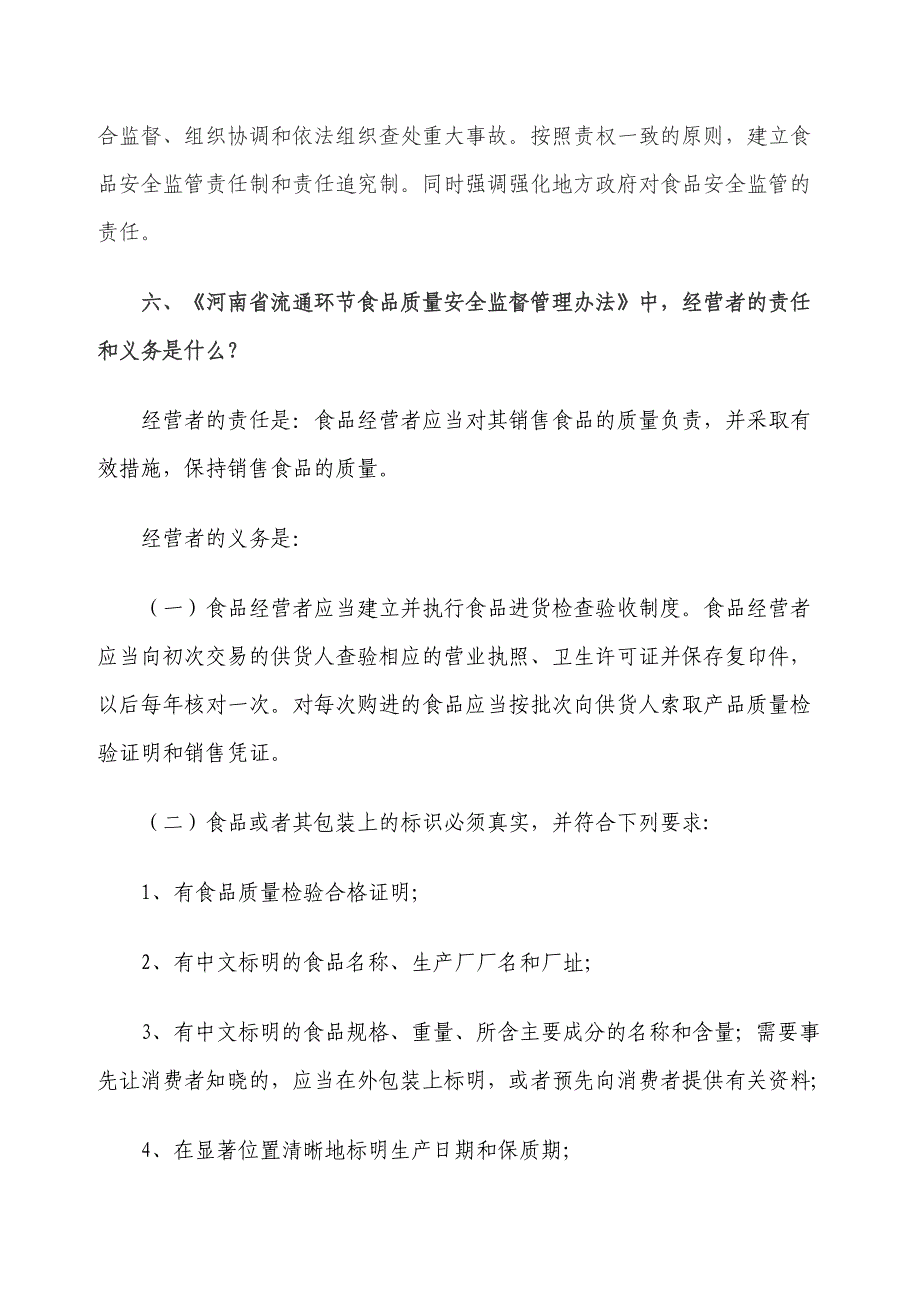 合监督、组织协调和依法组织查处重大事故。按照责权一致的原则，建立食品安全监管责任制和责任追究制。同时强调强化地方政府对食品安全监管的责任。

六、《河南省流通环节食品质量安全监督管理办法》中，经营者的责任和义务是什么？

经营者的责任是：食品经营者应当对其销售食品的质量负责，并采取有效措施，保持销售食品的质量。

经营者的义务是：

（一）食品经营者应当建立并执行食品进货检查验收制度。食品经营者应当向初次交易的供货人查验相应的营业执照、卫生许可证并保存复印件，以后每年核对一次。对每次购进的食品应当按批次向供货人索取产品质量检验证明和销售凭证。

（二）食品或者其包装上的标识必须真实，并符合下列要求：

1、有食品质量检验合格证明；

2、有中文标明的食品名称、生产厂厂名和厂址；

3、有中文标明的食品规格、重量、所含主要成分的名称和含量；需要事先让消费者知晓的，应当在外包装上标明，或者预先向消费者提供有关资料；

4、在显著位置清晰地标明生产日期和保质期；